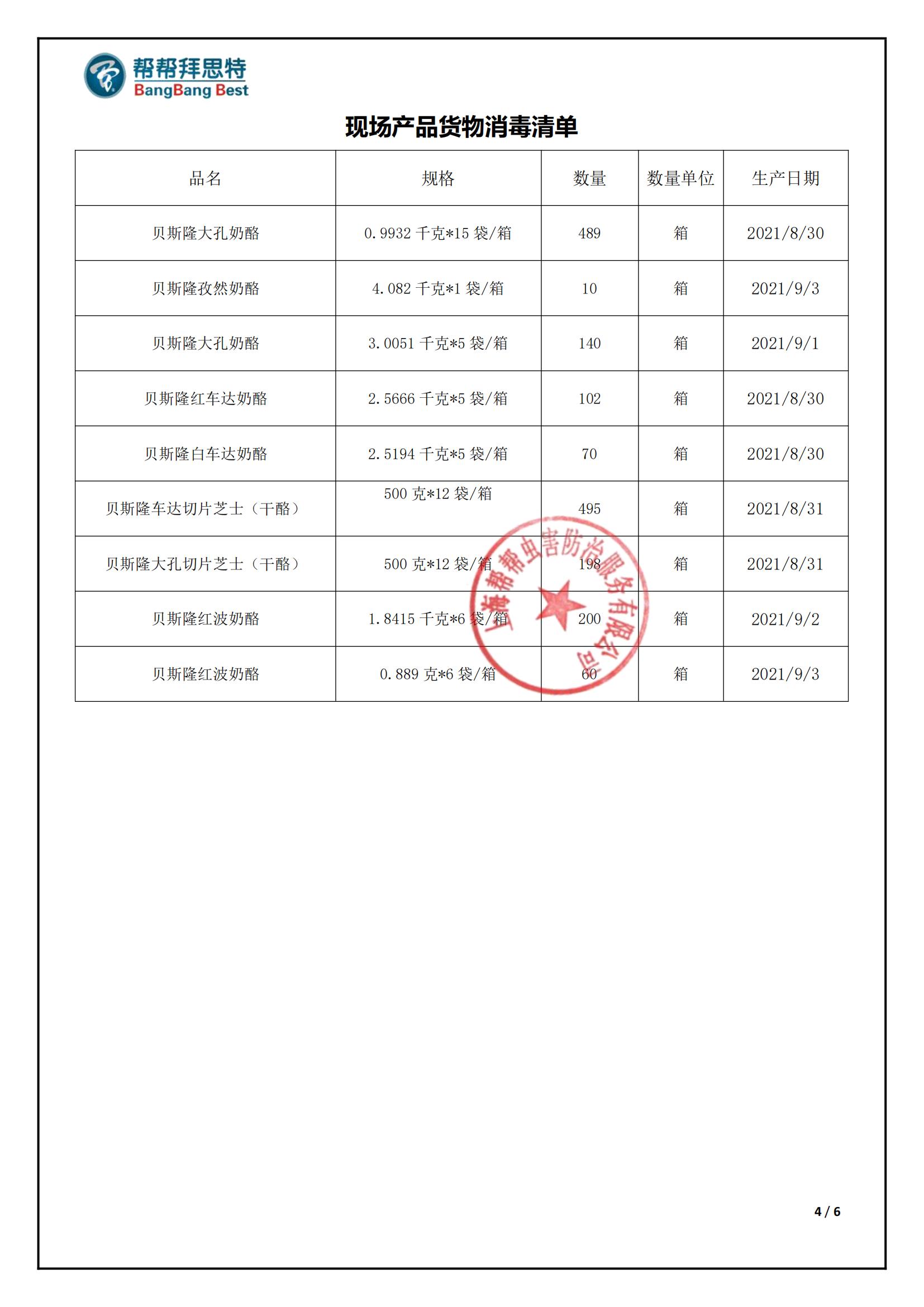 帮帮拜思特
BangBang Best

现场产品货物消毒清单

| 品名 | 规格 | 数量 | 数量单位 | 生产日期 |
|---|---|---|---|---|
| 贝斯隆大孔奶酪 | 0.9932 千克*15 袋/箱 | 489 | 箱 | 2021/8/30 |
| 贝斯隆孜然奶酪 | 4.082 千克*1 袋/箱 | 10 | 箱 | 2021/9/3 |
| 贝斯隆大孔奶酪 | 3.0051 千克*5 袋/箱 | 140 | 箱 | 2021/9/1 |
| 贝斯隆红车达奶酪 | 2.5666 千克*5 袋/箱 | 102 | 箱 | 2021/8/30 |
| 贝斯隆白车达奶酪 | 2.5194 千克*5 袋/箱 | 70 | 箱 | 2021/8/30 |
| 贝斯隆车达切片芝士（干酪） | 500 克*12 袋/箱 | 495 | 箱 | 2021/8/31 |
| 贝斯隆大孔切片芝士（干酪） | 500 克*12 袋/箱 | 198 | 箱 | 2021/8/31 |
| 贝斯隆红波奶酪 | 1.8415 千克*6 袋/箱 | 200 | 箱 | 2021/9/2 |
| 贝斯隆红波奶酪 | 0.889 克*6 袋/箱 | 60 | 箱 | 2021/9/3 |

上海帮帮虫害防治服务有限公司

4 / 6